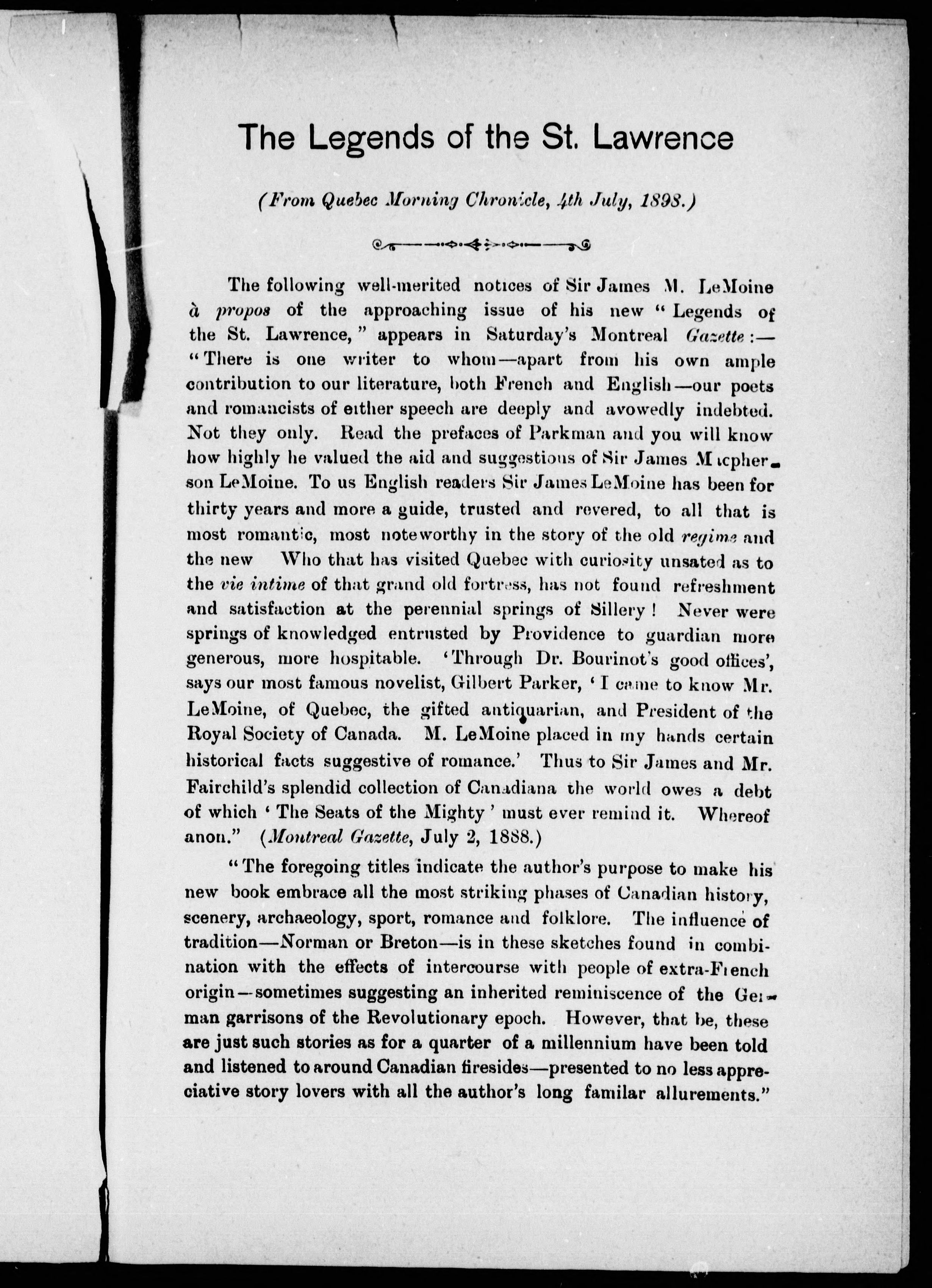 The Legends of the St. Lawrence

(From Quebec Morning Chronicle, 4th July, 1898.)

The following well-merited notices of Sir James M. LeMoine à propos of the approaching issue of his new "Legends of the St. Lawrence," appears in Saturday's Montreal Gazette:— "There is one writer to whom—apart from his own ample contribution to our literature, both French and English—our poets and romancists of either speech are deeply and avowedly indebted. Not they only. Read the prefaces of Parkman and you will know how highly he valued the aid and suggestions of Sir James Macpherson LeMoine. To us English readers Sir James LeMoine has been for thirty years and more a guide, trusted and revered, to all that is most romantic, most noteworthy in the story of the old regime and the new Who that has visited Quebec with curiosity unsated as to the vie intime of that grand old fortress, has not found refreshment and satisfaction at the perennial springs of Sillery! Never were springs of knowledged entrusted by Providence to guardian more generous, more hospitable. 'Through Dr. Bourinot's good offices', says our most famous novelist, Gilbert Parker, 'I came to know Mr. LeMoine, of Quebec, the gifted antiquarian, and President of the Royal Society of Canada. M. LeMoine placed in my hands certain historical facts suggestive of romance.' Thus to Sir James and Mr. Fairchild's splendid collection of Canadiana the world owes a debt of which 'The Seats of the Mighty' must ever remind it. Whereof anon." (Montreal Gazette, July 2, 1888.)

"The foregoing titles indicate the author's purpose to make his new book embrace all the most striking phases of Canadian history, scenery, archaeology, sport, romance and folklore. The influence of tradition—Norman or Breton—is in these sketches found in combination with the effects of intercourse with people of extra-French origin—sometimes suggesting an inherited reminiscence of the German garrisons of the Revolutionary epoch. However, that be, these are just such stories as for a quarter of a millennium have been told and listened to around Canadian firesides—presented to no less appreciative story lovers with all the author's long familar allurements."